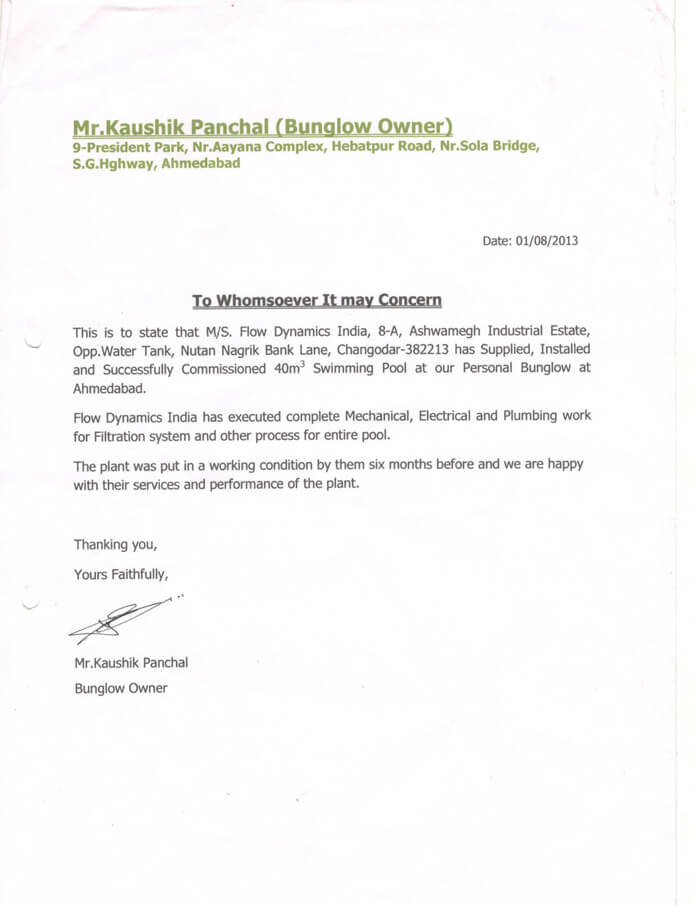 Mr.Kaushik Panchal (Bunglow Owner)
9-President Park, Nr.Aayana Complex, Hebatpur Road, Nr.Sola Bridge, S.G.Hghway, Ahmedabad

Date: 01/08/2013

To Whomsoever It may Concern

This is to state that M/S. Flow Dynamics India, 8-A, Ashwamegh Industrial Estate, Opp.Water Tank, Nutan Nagrik Bank Lane, Changodar-382213 has Supplied, Installed and Successfully Commissioned $40m^3$ Swimming Pool at our Personal Bunglow at Ahmedabad.

Flow Dynamics India has executed complete Mechanical, Electrical and Plumbing work for Filtration system and other process for entire pool.

The plant was put in a working condition by them six months before and we are happy with their services and performance of the plant.

Thanking you,

Yours Faithfully,

Mr.Kaushik Panchal

Bunglow Owner